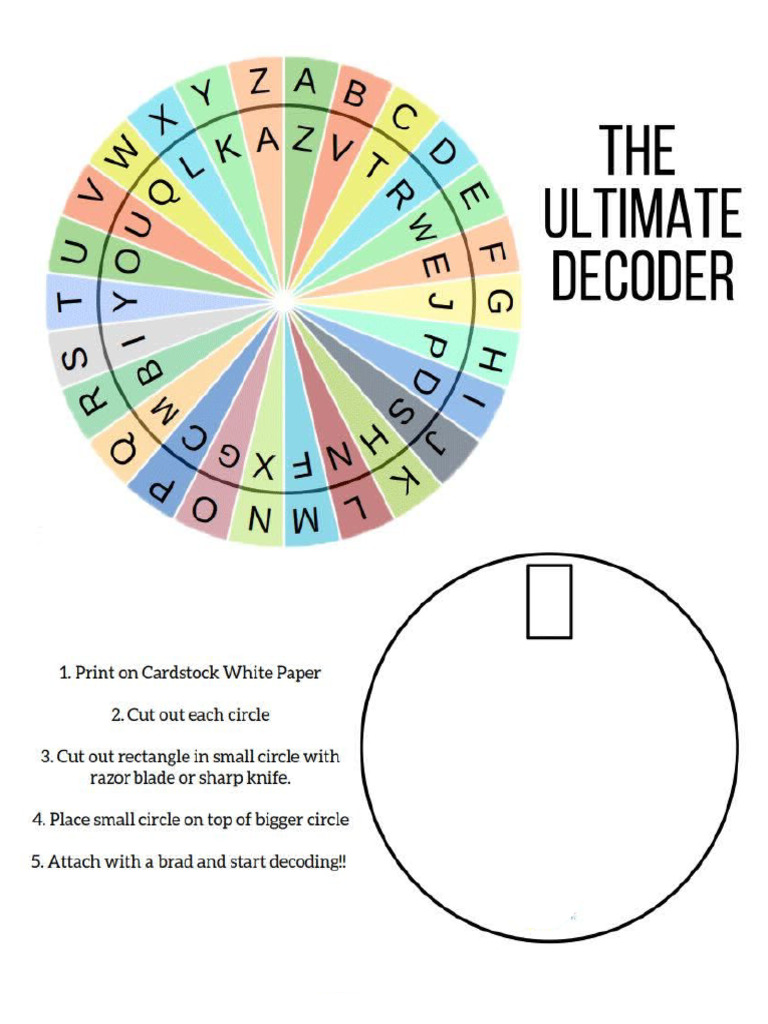 A B C D E F G H I J K L M N O P Q R S T U V W X Y Z

Z V T R W E J P D S H N F X G C M B I Y O U Q L K A

THE ULTIMATE DECODER

1. Print on Cardstock White Paper

2. Cut out each circle

3. Cut out rectangle in small circle with razor blade or sharp knife.

4. Place small circle on top of bigger circle

5. Attach with a brad and start decoding!!